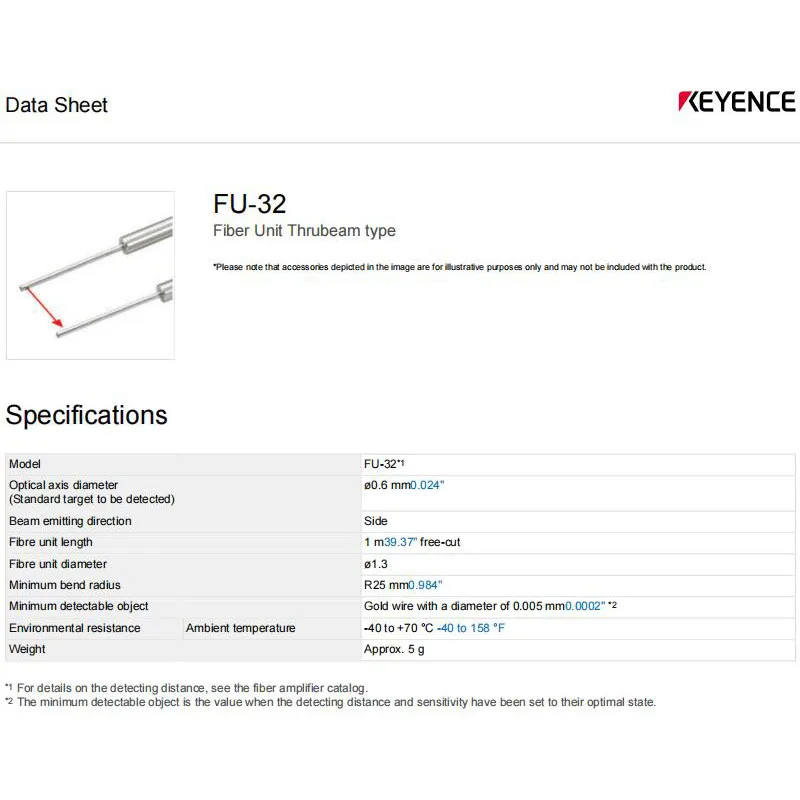 Data Sheet

KEYENCE

FU-32

Fiber Unit Thrubeam type

*Please note that accessories depicted in the image are for illustrative purposes only and may not be included with the product.

Specifications

| Model | | FU-32*1 |
|---|---|---|
| Optical axis diameter (Standard target to be detected) | | ø0.6 mm0.024" |
| Beam emitting direction | | Side |
| Fibre unit length | | 1 m39.37" free-cut |
| Fibre unit diameter | | ø1.3 |
| Minimum bend radius | | R25 mm0.984" |
| Minimum detectable object | | Gold wire with a diameter of 0.005 mm0.0002" *2 |
| Environmental resistance | Ambient temperature | -40 to +70 °C -40 to 158 °F |
| Weight | | Approx. 5 g |

*1 For details on the detecting distance, see the fiber amplifier catalog.
*2 The minimum detectable object is the value when the detecting distance and sensitivity have been set to their optimal state.